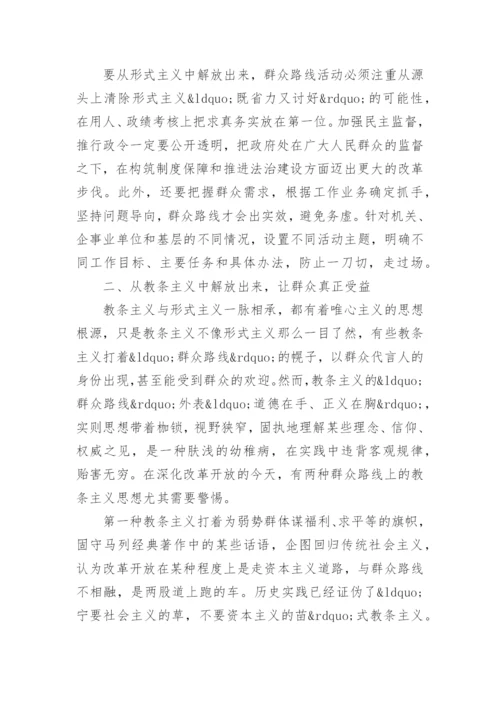 要从形式主义中解放出来，群众路线活动必须注重从源头上清除形式主义&ldquo;既省力又讨好&rdquo;的可能性，在用人、政绩考核上把求真务实放在第一位。加强民主监督，推行政令一定要公开透明，把政府处在广大人民群众的监督之下，在构筑制度保障和推进法治建设方面迈出更大的改革步伐。此外，还要把握群众需求，根据工作业务确定抓手，坚持问题导向，群众路线才会出实效，避免务虚。针对机关、企事业单位和基层的不同情况，设置不同活动主题，明确不同工作目标、主要任务和具体办法，防止一刀切，走过场。

二、从教条主义中解放出来，让群众真正受益

教条主义与形式主义一脉相承，都有着唯心主义的思想根源，只是教条主义不像形式主义那么一目了然，有些教条主义打着&ldquo;群众路线&rdquo;的幌子，以群众代言人的身份出现，甚至能受到群众的欢迎。然而，教条主义的&ldquo;群众路线&rdquo;外表&ldquo;道德在手、正义在胸&rdquo;，实则思想带着枷锁，视野狭窄，固执地理解某些理念、信仰、权威之见，是一种肤浅的幼稚病，在实践中违背客观规律，贻害无穷。在深化改革开放的今天，有两种群众路线上的教条主义思想尤其需要警惕。

第一种教条主义打着为弱势群体谋福利、求平等的旗帜，固守马列经典著作中的某些话语，企图回归传统社会主义，认为改革开放在某种程度上是走资本主义道路，与群众路线不相融，是两股道上跑的车。历史实践已经证伪了&ldquo;宁要社会主义的草，不要资本主义的苗&rdquo;式教条主义。